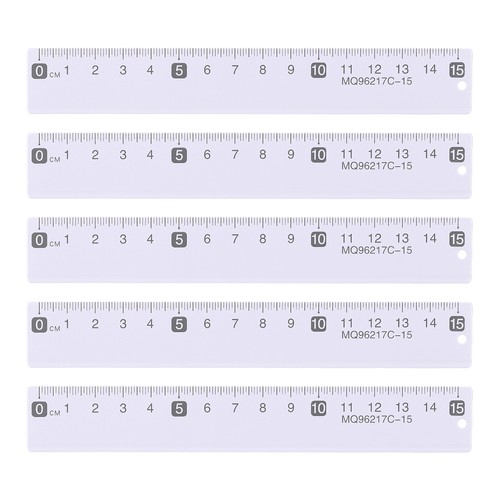 0 CM 1 2 3 4 5 6 7 8 9 10 11 12 13 14 15
MQ96217C-15

0 CM 1 2 3 4 5 6 7 8 9 10 11 12 13 14 15
MQ96217C-15

0 CM 1 2 3 4 5 6 7 8 9 10 11 12 13 14 15
MQ96217C-15

0 CM 1 2 3 4 5 6 7 8 9 10 11 12 13 14 15
MQ96217C-15

0 CM 1 2 3 4 5 6 7 8 9 10 11 12 13 14 15
MQ96217C-15